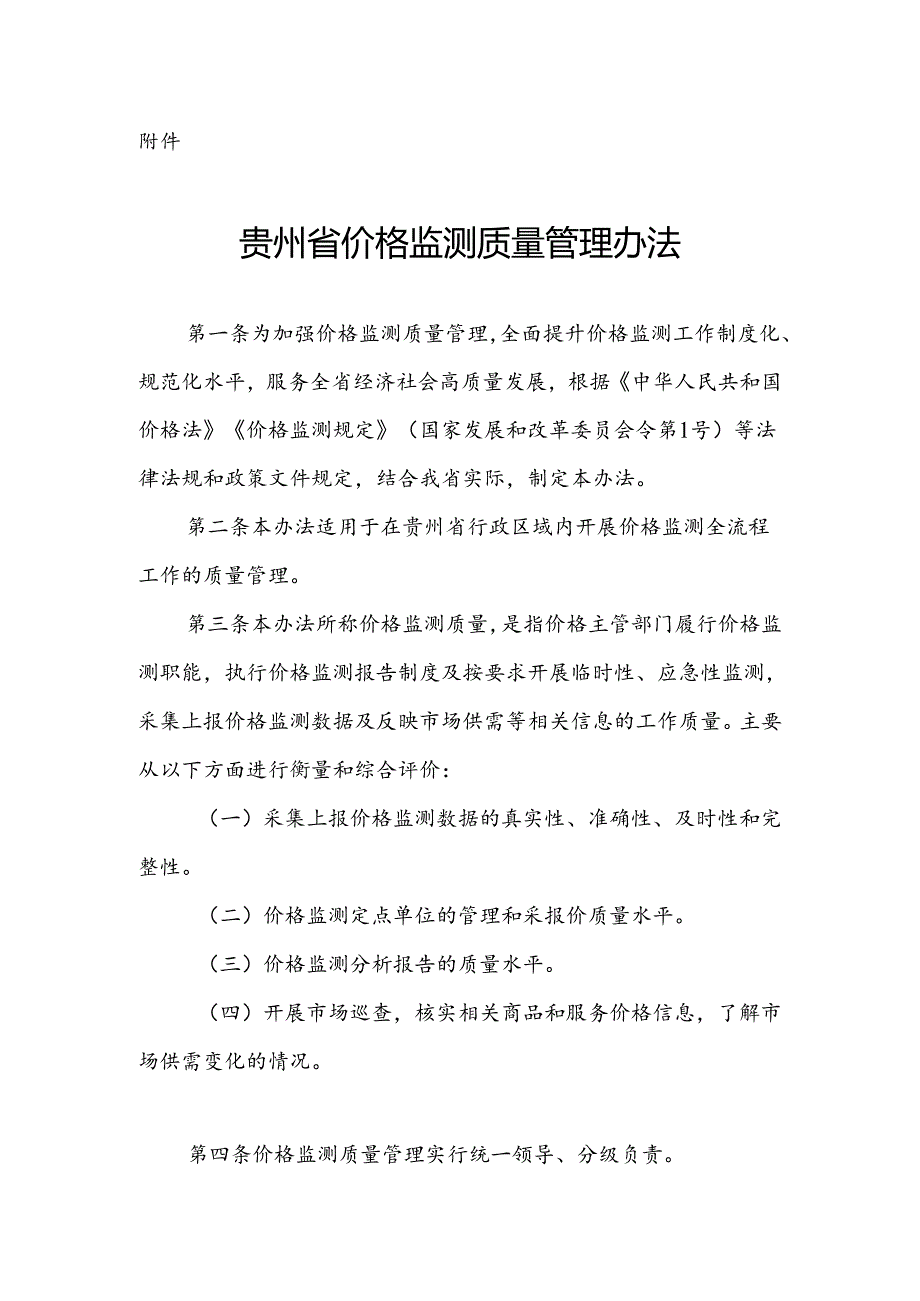 附件

贵州省价格监测质量管理办法

第一条为加强价格监测质量管理,全面提升价格监测工作制度化、规范化水平，服务全省经济社会高质量发展，根据《中华人民共和国价格法》《价格监测规定》（国家发展和改革委员会令第1号）等法律法规和政策文件规定，结合我省实际，制定本办法。

第二条本办法适用于在贵州省行政区域内开展价格监测全流程工作的质量管理。

第三条本办法所称价格监测质量,是指价格主管部门履行价格监测职能，执行价格监测报告制度及按要求开展临时性、应急性监测，采集上报价格监测数据及反映市场供需等相关信息的工作质量。主要从以下方面进行衡量和综合评价：

（一）采集上报价格监测数据的真实性、准确性、及时性和完整性。

（二）价格监测定点单位的管理和采报价质量水平。

（三）价格监测分析报告的质量水平。

（四）开展市场巡查，核实相关商品和服务价格信息，了解市场供需变化的情况。

第四条价格监测质量管理实行统一领导、分级负责。